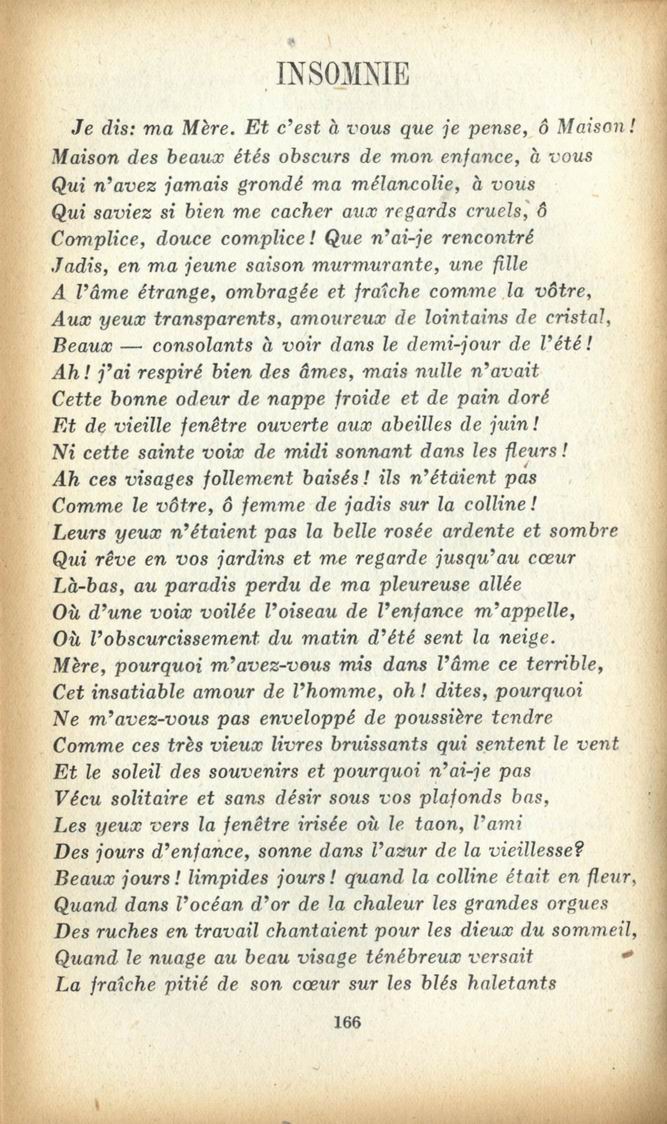 INSOMNIE

Je dis: ma Mère. Et c'est à vous que je pense, ô Maison!
Maison des beaux étés obscurs de mon enfance, à vous
Qui n'avez jamais grondé ma mélancolie, à vous
Qui saviez si bien me cacher aux regards cruels, ô
Complice, douce complice! Que n'ai-je rencontré
Jadis, en ma jeune saison murmurante, une fille
A l'âme étrange, ombragée et fraîche comme la vôtre,
Aux yeux transparents, amoureux de lointains de cristal,
Beaux — consolants à voir dans le demi-jour de l'été!
Ah! j'ai respiré bien des âmes, mais nulle n'avait
Cette bonne odeur de nappe froide et de pain doré
Et de vieille fenêtre ouverte aux abeilles de juin!
Ni cette sainte voix de midi sonnant dans les fleurs!
Ah ces visages follement baisés! ils n'étaient pas
Comme le vôtre, ô femme de jadis sur la colline!
Leurs yeux n'étaient pas la belle rosée ardente et sombre
Qui rêve en vos jardins et me regarde jusqu'au cœur
Là-bas, au paradis perdu de ma pleureuse allée
Où d'une voix voilée l'oiseau de l'enfance m'appelle,
Où l'obscurcissement du matin d'été sent la neige.
Mère, pourquoi m'avez-vous mis dans l'âme ce terrible,
Cet insatiable amour de l'homme, oh! dites, pourquoi
Ne m'avez-vous pas enveloppé de poussière tendre
Comme ces très vieux livres bruissants qui sentent le vent
Et le soleil des souvenirs et pourquoi n'ai-je pas
Vécu solitaire et sans désir sous vos plafonds bas,
Les yeux vers la fenêtre irisée où le taon, l'ami
Des jours d'enfance, sonne dans l'azur de la vieillesse?
Beaux jours! limpides jours! quand la colline était en fleur,
Quand dans l'océan d'or de la chaleur les grandes orgues
Des ruches en travail chantaient pour les dieux du sommeil,
Quand le nuage au beau visage ténébreux versait
La fraîche pitié de son cœur sur les blés haletants

166